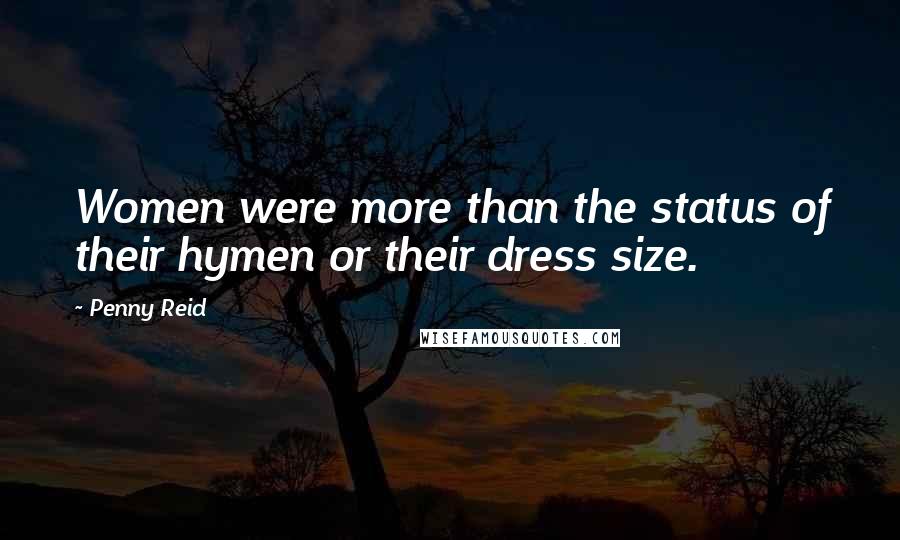 Women were more than the status of their hymen or their dress size.

~ Penny Reid

WISEFAMOUSQUOTES.COM